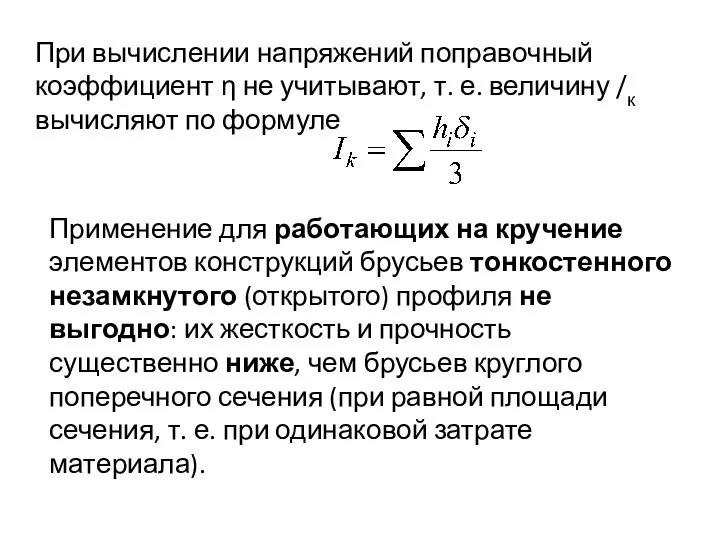 При вычислении напряжений поправочный коэффициент η не учитывают, т. е. величину /к вычисляют по формуле

$I_k = \sum \frac{h_i \delta_i}{3}$

Применение для работающих на кручение элементов конструкций брусьев тонкостенного незамкнутого (открытого) профиля не выгодно: их жесткость и прочность существенно ниже, чем брусьев круглого поперечного сечения (при равной площади сечения, т. е. при одинаковой затрате материала).